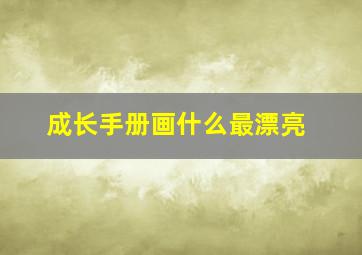 成长手册画什么最漂亮